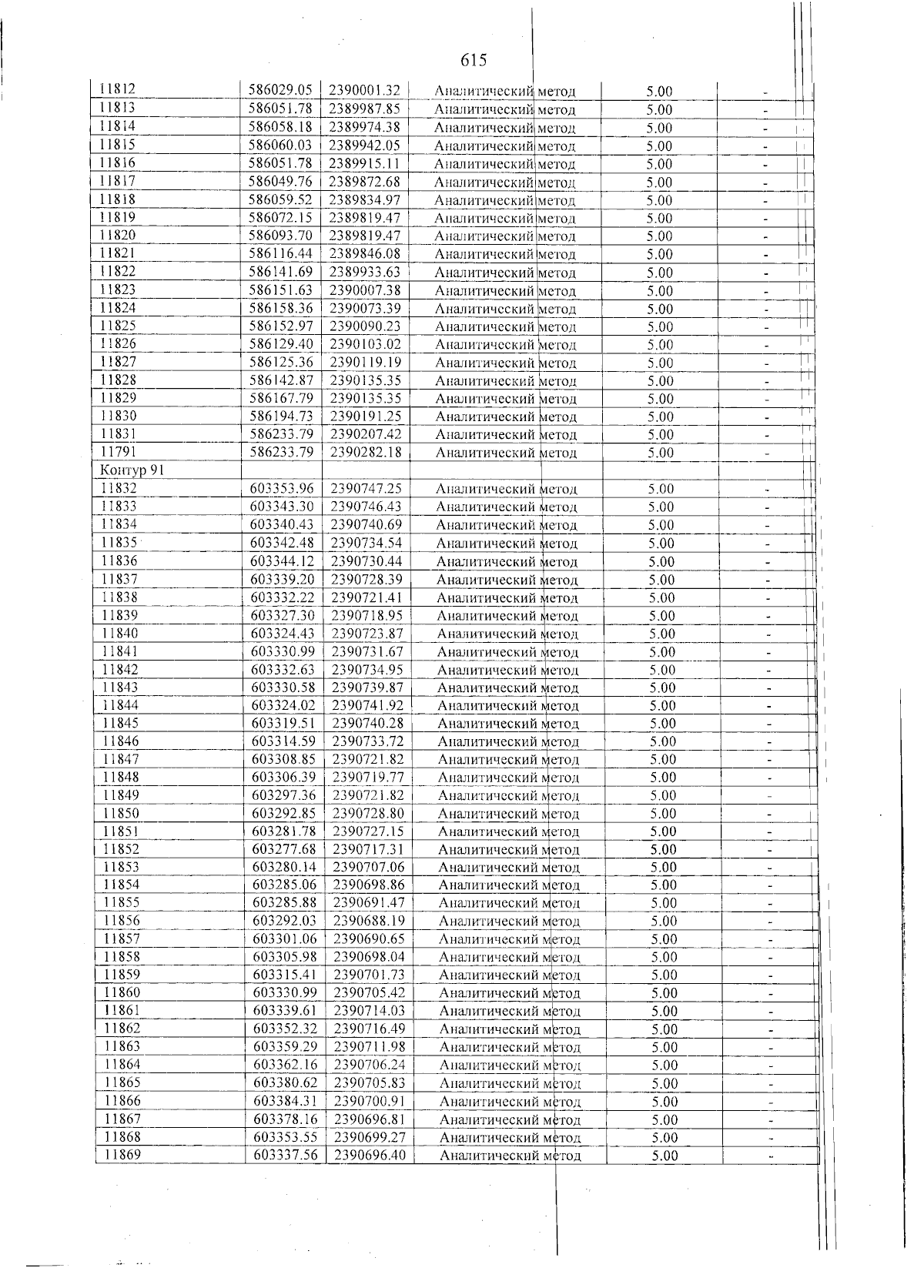 615

| 11812 | 586029.05 | 2390001.32 | Аналитический метод | 5.00 | - |
|---|---|---|---|---|---|
| 11813 | 586051.78 | 2389987.85 | Аналитический метод | 5.00 | - |
| 11814 | 586058.18 | 2389974.38 | Аналитический метод | 5.00 | - |
| 11815 | 586060.03 | 2389942.05 | Аналитический метод | 5.00 | - |
| 11816 | 586051.78 | 2389915.11 | Аналитический метод | 5.00 | - |
| 11817 | 586049.76 | 2389872.68 | Аналитический метод | 5.00 | - |
| 11818 | 586059.52 | 2389834.97 | Аналитический метод | 5.00 | - |
| 11819 | 586072.15 | 2389819.47 | Аналитический метод | 5.00 | - |
| 11820 | 586093.70 | 2389819.47 | Аналитический метод | 5.00 | - |
| 11821 | 586116.44 | 2389846.08 | Аналитический метод | 5.00 | - |
| 11822 | 586141.69 | 2389933.63 | Аналитический метод | 5.00 | - |
| 11823 | 586151.63 | 2390007.38 | Аналитический метод | 5.00 | - |
| 11824 | 586158.36 | 2390073.39 | Аналитический метод | 5.00 | - |
| 11825 | 586152.97 | 2390090.23 | Аналитический метод | 5.00 | - |
| 11826 | 586129.40 | 2390103.02 | Аналитический метод | 5.00 | - |
| 11827 | 586125.36 | 2390119.19 | Аналитический метод | 5.00 | - |
| 11828 | 586142.87 | 2390135.35 | Аналитический метод | 5.00 | - |
| 11829 | 586167.79 | 2390135.35 | Аналитический метод | 5.00 | - |
| 11830 | 586194.73 | 2390191.25 | Аналитический метод | 5.00 | - |
| 11831 | 586233.79 | 2390207.42 | Аналитический метод | 5.00 | - |
| 11791 | 586233.79 | 2390282.18 | Аналитический метод | 5.00 | - |
| Контур 91 | | | | | |
| 11832 | 603353.96 | 2390747.25 | Аналитический метод | 5.00 | - |
| 11833 | 603343.30 | 2390746.43 | Аналитический метод | 5.00 | - |
| 11834 | 603340.43 | 2390740.69 | Аналитический метод | 5.00 | - |
| 11835 | 603342.48 | 2390734.54 | Аналитический метод | 5.00 | - |
| 11836 | 603344.12 | 2390730.44 | Аналитический метод | 5.00 | - |
| 11837 | 603339.20 | 2390728.39 | Аналитический метод | 5.00 | - |
| 11838 | 603332.22 | 2390721.41 | Аналитический метод | 5.00 | - |
| 11839 | 603327.30 | 2390718.95 | Аналитический метод | 5.00 | - |
| 11840 | 603324.43 | 2390723.87 | Аналитический метод | 5.00 | - |
| 11841 | 603330.99 | 2390731.67 | Аналитический метод | 5.00 | - |
| 11842 | 603332.63 | 2390734.95 | Аналитический метод | 5.00 | - |
| 11843 | 603330.58 | 2390739.87 | Аналитический метод | 5.00 | - |
| 11844 | 603324.02 | 2390741.92 | Аналитический метод | 5.00 | - |
| 11845 | 603319.51 | 2390740.28 | Аналитический метод | 5.00 | - |
| 11846 | 603314.59 | 2390733.72 | Аналитический метод | 5.00 | - |
| 11847 | 603308.85 | 2390721.82 | Аналитический метод | 5.00 | - |
| 11848 | 603306.39 | 2390719.77 | Аналитический метод | 5.00 | - |
| 11849 | 603297.36 | 2390721.82 | Аналитический метод | 5.00 | - |
| 11850 | 603292.85 | 2390728.80 | Аналитический метод | 5.00 | - |
| 11851 | 603281.78 | 2390727.15 | Аналитический метод | 5.00 | - |
| 11852 | 603277.68 | 2390717.31 | Аналитический метод | 5.00 | - |
| 11853 | 603280.14 | 2390707.06 | Аналитический метод | 5.00 | - |
| 11854 | 603285.06 | 2390698.86 | Аналитический метод | 5.00 | - |
| 11855 | 603285.88 | 2390691.47 | Аналитический метод | 5.00 | - |
| 11856 | 603292.03 | 2390688.19 | Аналитический метод | 5.00 | - |
| 11857 | 603301.06 | 2390690.65 | Аналитический метод | 5.00 | - |
| 11858 | 603305.98 | 2390698.04 | Аналитический метод | 5.00 | - |
| 11859 | 603315.41 | 2390701.73 | Аналитический метод | 5.00 | - |
| 11860 | 603330.99 | 2390705.42 | Аналитический метод | 5.00 | - |
| 11861 | 603339.61 | 2390714.03 | Аналитический метод | 5.00 | - |
| 11862 | 603352.32 | 2390716.49 | Аналитический метод | 5.00 | - |
| 11863 | 603359.29 | 2390711.98 | Аналитический метод | 5.00 | - |
| 11864 | 603362.16 | 2390706.24 | Аналитический метод | 5.00 | - |
| 11865 | 603380.62 | 2390705.83 | Аналитический метод | 5.00 | - |
| 11866 | 603384.31 | 2390700.91 | Аналитический метод | 5.00 | - |
| 11867 | 603378.16 | 2390696.81 | Аналитический метод | 5.00 | - |
| 11868 | 603353.55 | 2390699.27 | Аналитический метод | 5.00 | - |
| 11869 | 603337.56 | 2390696.40 | Аналитический метод | 5.00 | - |